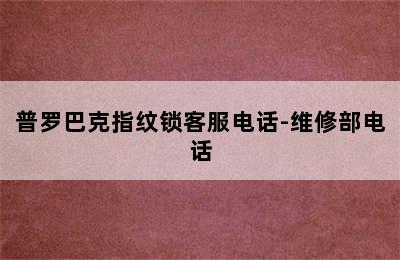 普罗巴克指纹锁客服电话-维修部电话